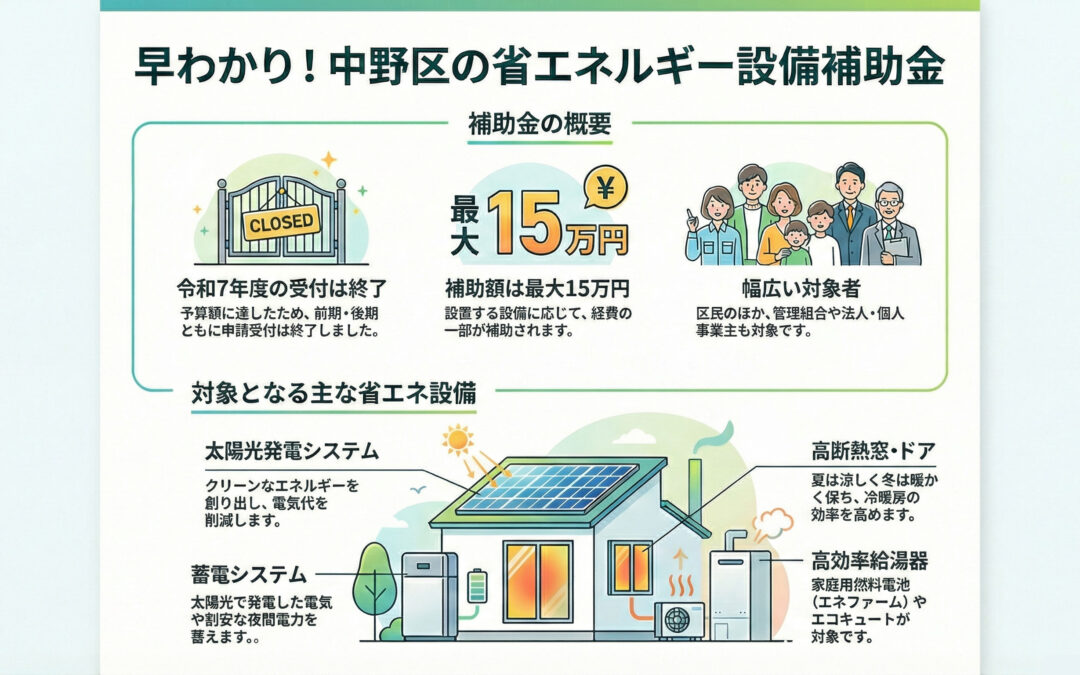 早わかり！中野区の省エネルギー設備補助金

補助金の概要

CLOSED

令和7年度の受付は終了

予算額に達したため、前期・後期ともに申請受付は終了しました。

¥

最大15万円

補助額は最大15万円

設置する設備に応じて、経費の一部が補助されます。

幅広い対象者

区民のほか、管理組合や法人・個人事業主も対象です。

対象となる主な省エネ設備

太陽光発電システム

クリーンなエネルギーを創り出し、電気代を削減します。

蓄電システム

太陽光で発電した電気や割安な夜間電力を蓄えます。。

高断熱窓・ドア

夏は涼しく冬は暖かく保ち、冷暖房の効率を高めます。

高効率給湯器

家庭用燃料電池（エネファーム）やエコキュートが対象です。